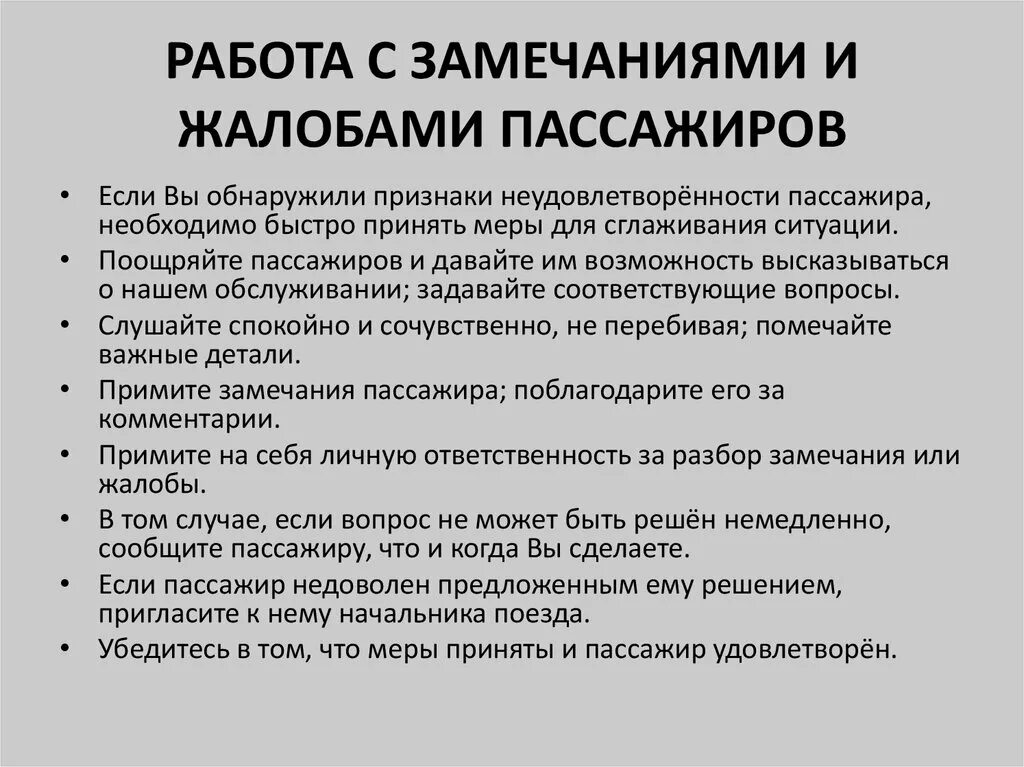 РАБОТА С ЗАМЕЧАНИЯМИ И ЖАЛОБАМИ ПАССАЖИРОВ

• Если Вы обнаружили признаки неудовлетворённости пассажира, необходимо быстро принять меры для сглаживания ситуации.
• Поощряйте пассажиров и давайте им возможность высказываться о нашем обслуживании; задавайте соответствующие вопросы.
• Слушайте спокойно и сочувственно, не перебивая; помечайте важные детали.
• Примите замечания пассажира; поблагодарите его за комментарии.
• Примите на себя личную ответственность за разбор замечания или жалобы.
• В том случае, если вопрос не может быть решён немедленно, сообщите пассажиру, что и когда Вы сделаете.
• Если пассажир недоволен предложенным ему решением, пригласите к нему начальника поезда.
• Убедитесь в том, что меры приняты и пассажир удовлетворён.